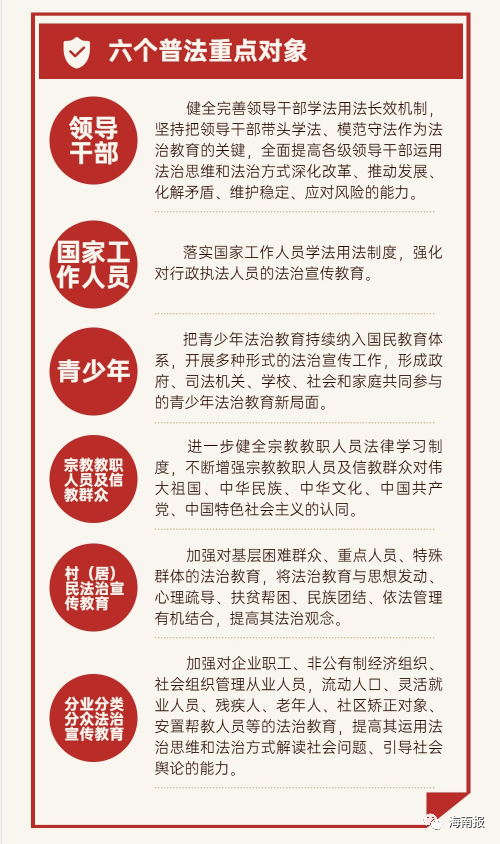 六个普法重点对象

领导干部

健全完善领导干部学法用法长效机制，坚持把领导干部带头学法、模范守法作为法治教育的关键，全面提高各级领导干部运用法治思维和法治方式深化改革、推动发展、化解矛盾、维护稳定、应对风险的能力。

国家工作人员

落实国家工作人员学法用法制度，强化对行政执法人员的法治宣传教育。

青少年

把青少年法治教育持续纳入国民教育体系，开展多种形式的法治宣传工作，形成政府、司法机关、学校、社会和家庭共同参与的青少年法治教育新局面。

宗教教职人员及信教群众

进一步健全宗教教职人员法律学习制度，不断增强宗教教职人员及信教群众对伟大祖国、中华民族、中华文化、中国共产党、中国特色社会主义的认同。

村（居）民法治宣传教育

加强对基层困难群众、重点人员、特殊群体的法治教育，将法治教育与思想发动、心理疏导、扶贫帮困、民族团结、依法管理有机结合，提高其法治观念。

分业分类分众法治宣传教育

加强对企业职工、非公有制经济组织、社会组织管理从业人员，流动人口、灵活就业人员、残疾人、老年人、社区矫正对象、安置帮教人员等的法治教育，提高其运用法治思维和法治方式解读社会问题、引导社会舆论的能力。

海南报